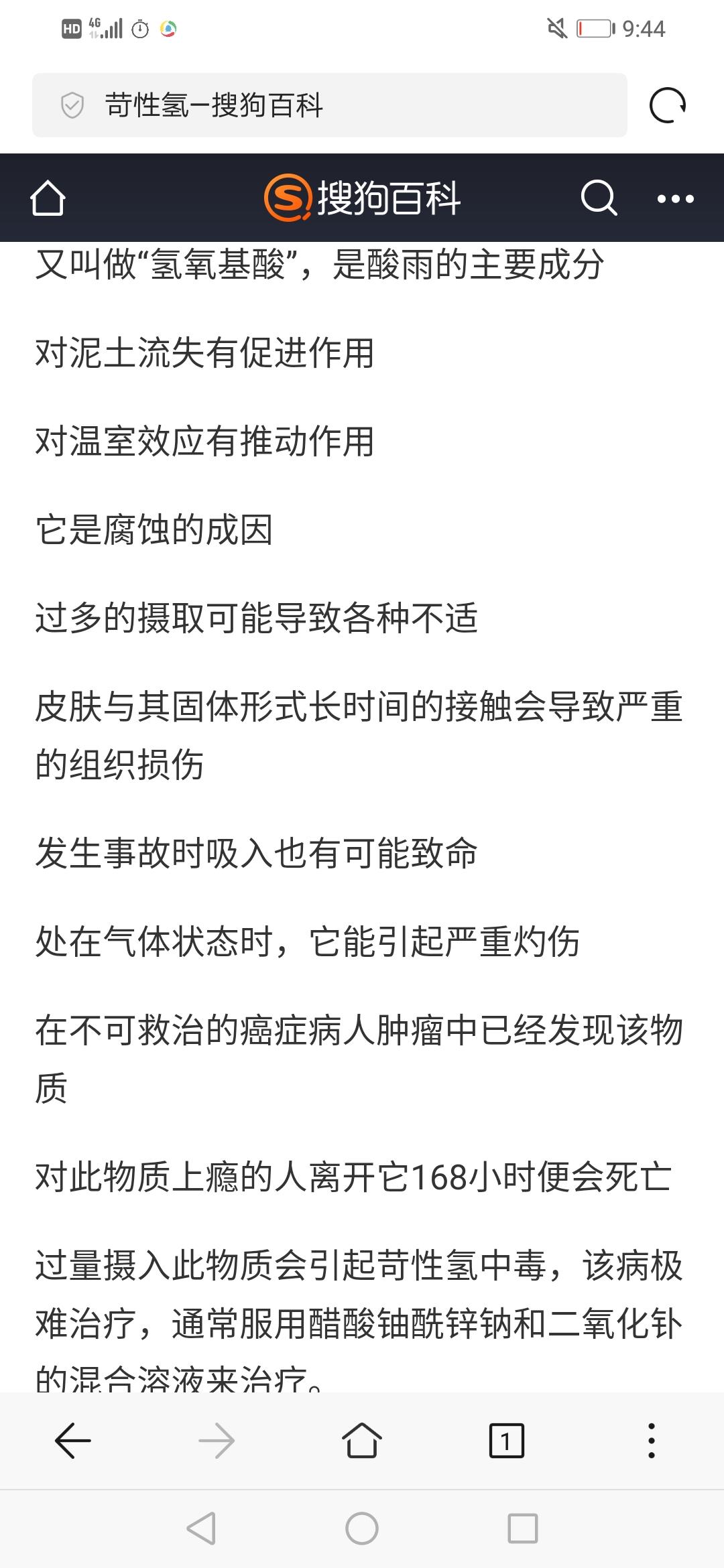 HD 4G 9:44

苛性氢–搜狗百科

搜狗百科

又叫做“氢氧基酸”，是酸雨的主要成分

对泥土流失有促进作用

对温室效应有推动作用

它是腐蚀的成因

过多的摄取可能导致各种不适

皮肤与其固体形式长时间的接触会导致严重的组织损伤

发生事故时吸入也有可能致命

处在气体状态时，它能引起严重灼伤

在不可救治的癌症病人肿瘤中已经发现该物质

对此物质上瘾的人离开它168小时便会死亡

过量摄入此物质会引起苛性氢中毒，该病极难治疗，通常服用醋酸铀酰锌钠和二氧化钋的混合溶液来治疗。

1